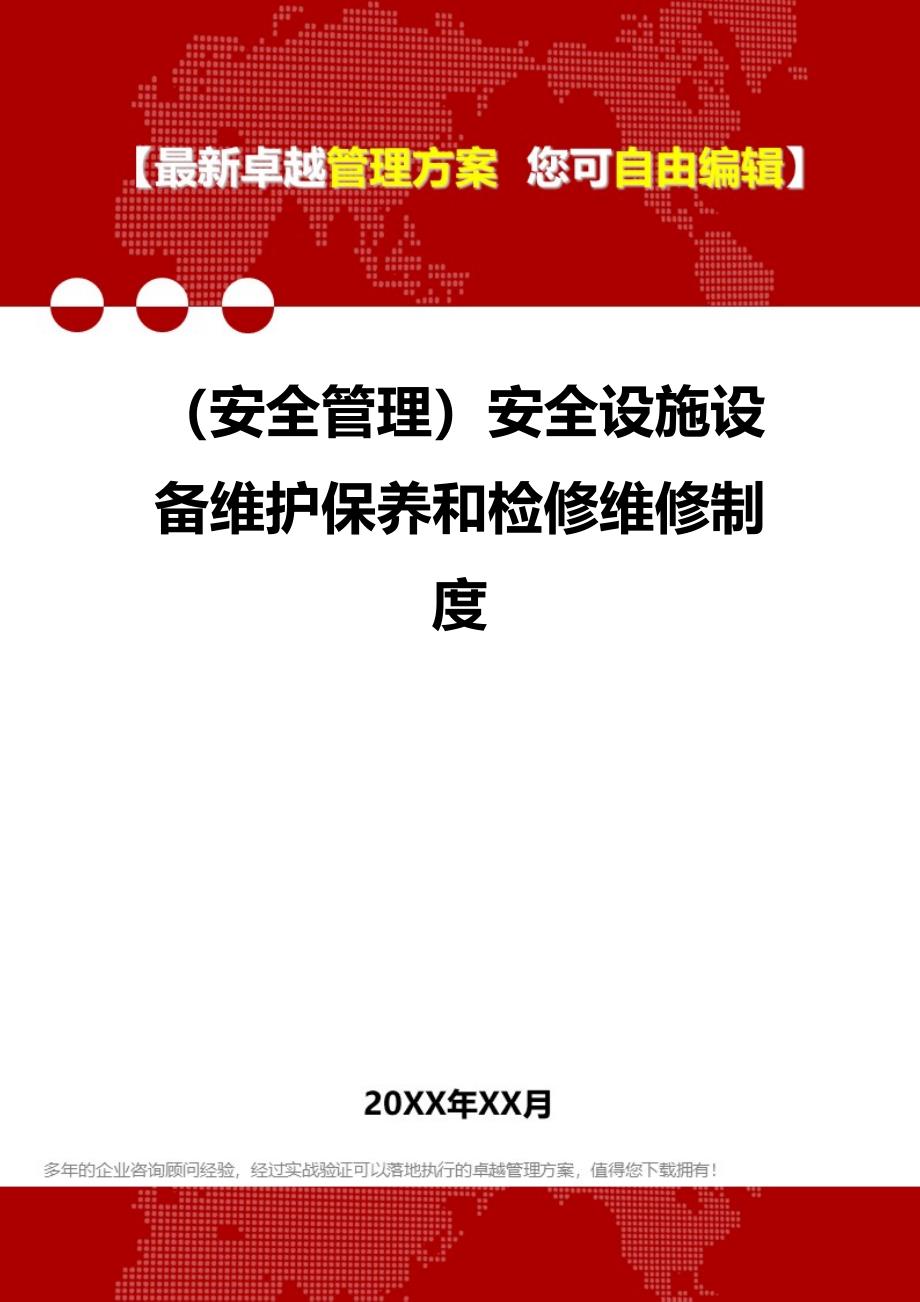 【最新卓越管理方案 您可自由编辑】

（安全管理）安全设施设备维护保养和检修维修制度

20XX年XX月

多年的企业咨询顾问经验，经过实战验证可以落地执行的卓越管理方案，值得您下载拥有！